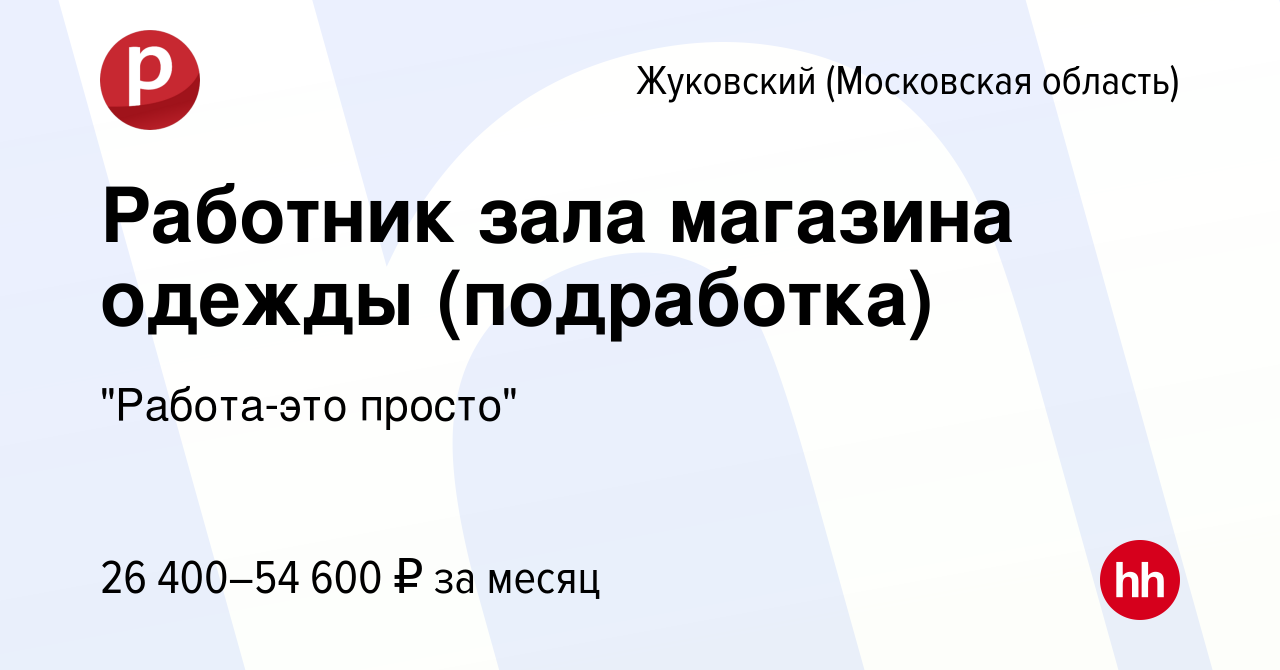 р

Жуковский (Московская область)

Работник зала магазина одежды (подработка)

"Работа-это просто"

26 400–54 600 ₽ за месяц

hh